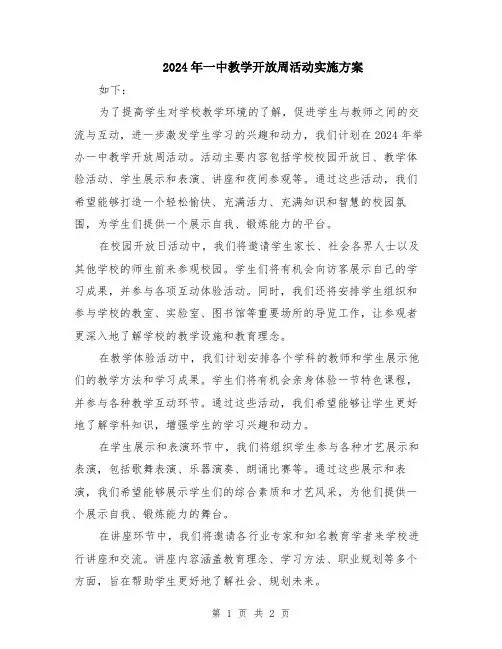 2024年一中教学开放周活动实施方案

如下：

为了提高学生对学校教学环境的了解，促进学生与教师之间的交流与互动，进一步激发学生学习的兴趣和动力，我们计划在2024年举办一中教学开放周活动。活动主要内容包括学校校园开放日、教学体验活动、学生展示和表演、讲座和夜间参观等。通过这些活动，我们希望能够打造一个轻松愉快、充满活力、充满知识和智慧的校园氛围，为学生们提供一个展示自我、锻炼能力的平台。

在校园开放日活动中，我们将邀请学生家长、社会各界人士以及其他学校的师生前来参观校园。学生们将有机会向访客展示自己的学习成果，并参与各项互动体验活动。同时，我们还将安排学生组织和参与学校的教室、实验室、图书馆等重要场所的导览工作，让参观者更深入地了解学校的教学设施和教育理念。

在教学体验活动中，我们计划安排各个学科的教师和学生展示他们的教学方法和学习成果。学生们将有机会亲身体验一节特色课程，并参与各种教学互动环节。通过这些活动，我们希望能够让学生更好地了解学科知识，增强学生的学习兴趣和动力。

在学生展示和表演环节中，我们将组织学生参与各种才艺展示和表演，包括歌舞表演、乐器演奏、朗诵比赛等。通过这些展示和表演，我们希望能够展示学生们的综合素质和才艺风采，为他们提供一个展示自我、锻炼能力的舞台。

在讲座环节中，我们将邀请各行业专家和知名教育学者来学校进行讲座和交流。讲座内容涵盖教育理念、学习方法、职业规划等多个方面，旨在帮助学生更好地了解社会、规划未来。

第 1 页 共 2 页